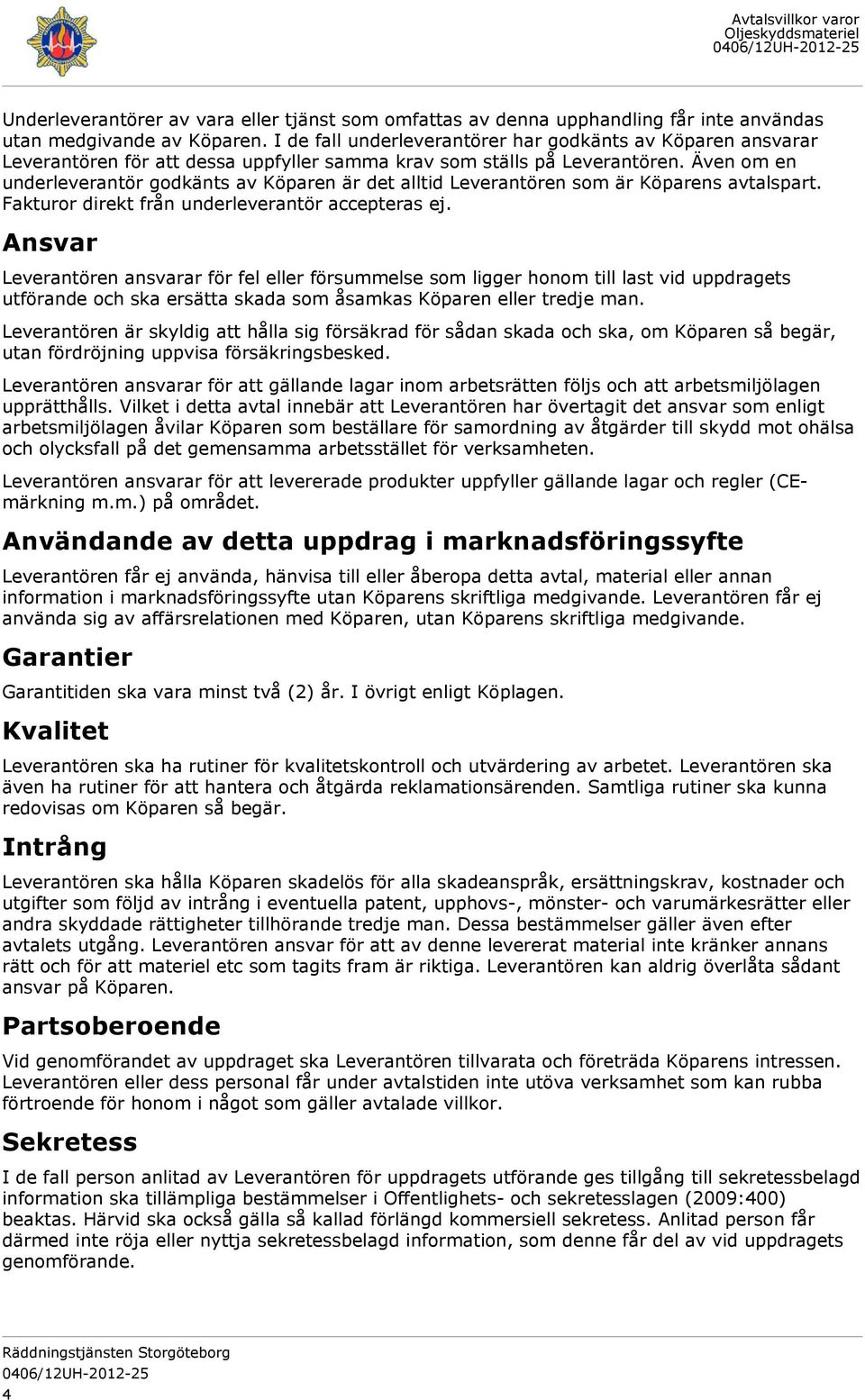 Avtalsvillkor varor
Oljeskyddsmateriel
0406/12UH-2012-25

Underleverantörer av vara eller tjänst som omfattas av denna upphandling får inte användas utan medgivande av Köparen. I de fall underleverantörer har godkänts av Köparen ansvarar Leverantören för att dessa uppfyller samma krav som ställs på Leverantören. Även om en underleverantör godkänts av Köparen är det alltid Leverantören som är Köparens avtalspart. Fakturor direkt från underleverantör accepteras ej.

Ansvar

Leverantören ansvarar för fel eller försummelse som ligger honom till last vid uppdragets utförande och ska ersätta skada som åsamkas Köparen eller tredje man.

Leverantören är skyldig att hålla sig försäkrad för sådan skada och ska, om Köparen så begär, utan fördröjning uppvisa försäkringsbesked.

Leverantören ansvarar för att gällande lagar inom arbetsrätten följs och att arbetsmiljölagen upprätthålls. Vilket i detta avtal innebär att Leverantören har övertagit det ansvar som enligt arbetsmiljölagen åvilar Köparen som beställare för samordning av åtgärder till skydd mot ohälsa och olycksfall på det gemensamma arbetsstället för verksamheten.

Leverantören ansvarar för att levererade produkter uppfyller gällande lagar och regler (CE-märkning m.m.) på området.

Användande av detta uppdrag i marknadsföringssyfte

Leverantören får ej använda, hänvisa till eller åberopa detta avtal, material eller annan information i marknadsföringssyfte utan Köparens skriftliga medgivande. Leverantören får ej använda sig av affärsrelationen med Köparen, utan Köparens skriftliga medgivande.

Garantier

Garantitiden ska vara minst två (2) år. I övrigt enligt Köplagen.

Kvalitet

Leverantören ska ha rutiner för kvalitetskontroll och utvärdering av arbetet. Leverantören ska även ha rutiner för att hantera och åtgärda reklamationsärenden. Samtliga rutiner ska kunna redovisas om Köparen så begär.

Intrång

Leverantören ska hålla Köparen skadelös för alla skadeanspråk, ersättningskrav, kostnader och utgifter som följd av intrång i eventuella patent, upphovs-, mönster- och varumärkesrätter eller andra skyddade rättigheter tillhörande tredje man. Dessa bestämmelser gäller även efter avtalets utgång. Leverantören ansvar för att av denne levererat material inte kränker annans rätt och för att materiel etc som tagits fram är riktiga. Leverantören kan aldrig överlåta sådant ansvar på Köparen.

Partsoberoende

Vid genomförandet av uppdraget ska Leverantören tillvarata och företräda Köparens intressen. Leverantören eller dess personal får under avtalstiden inte utöva verksamhet som kan rubba förtroende för honom i något som gäller avtalade villkor.

Sekretess

I de fall person anlitad av Leverantören för uppdragets utförande ges tillgång till sekretessbelagd information ska tillämpliga bestämmelser i Offentlighets- och sekretesslagen (2009:400) beaktas. Härvid ska också gälla så kallad förlängd kommersiell sekretess. Anlitad person får därmed inte röja eller nyttja sekretessbelagd information, som denne får del av vid uppdragets genomförande.

Räddningstjänsten Storgöteborg
0406/12UH-2012-25
4